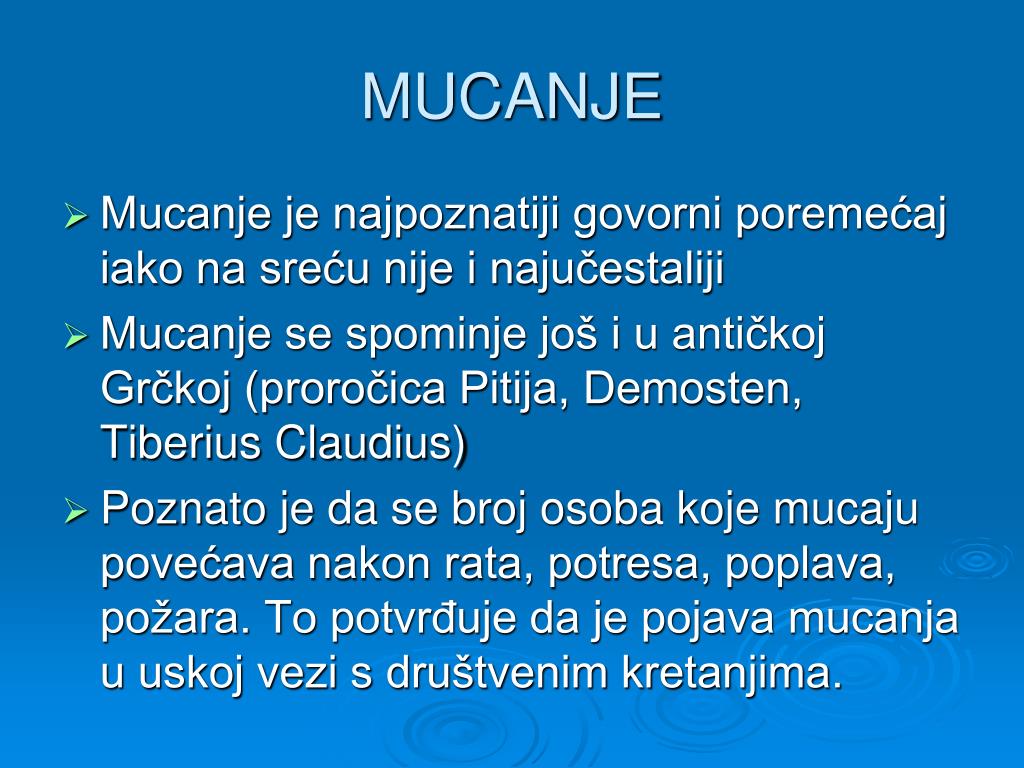 MUCANJE

➢ Mucanje je najpoznatiji govorni poremećaj iako na sreću nije i najučestaliji

➢ Mucanje se spominje još i u antičkoj Grčkoj (proročica Pitija, Demosten, Tiberius Claudius)

➢ Poznato je da se broj osoba koje mucaju povećava nakon rata, potresa, poplava, požara. To potvrđuje da je pojava mucanja u uskoj vezi s društvenim kretanjima.